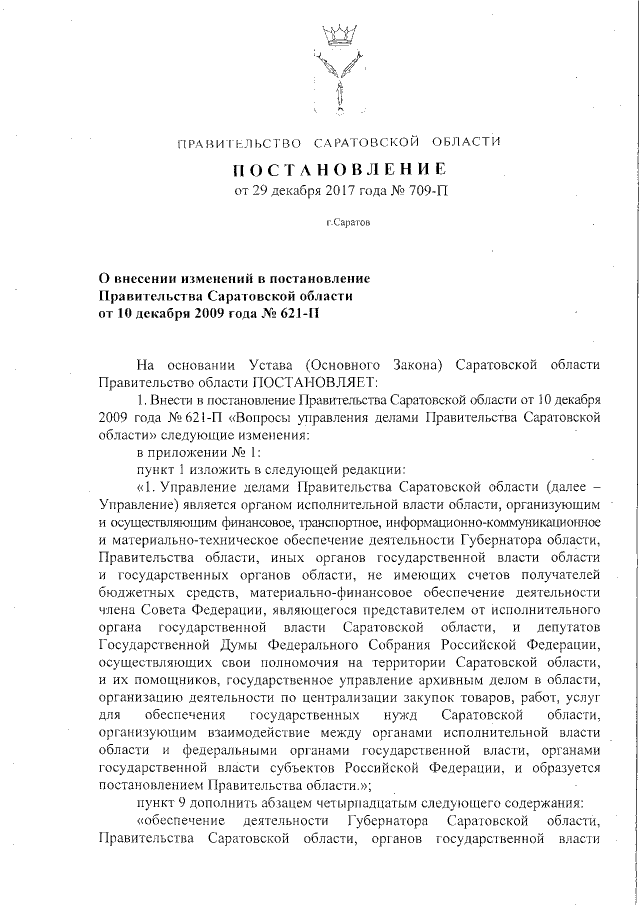 ПРАВИТЕЛЬСТВО САРАТОВСКОЙ ОБЛАСТИ

ПОСТАНОВЛЕНИЕ

от 29 декабря 2017 года № 709-П

г.Саратов

О внесении изменений в постановление Правительства Саратовской области от 10 декабря 2009 года № 621-П

На основании Устава (Основного Закона) Саратовской области Правительство области ПОСТАНОВЛЯЕТ:

1. Внести в постановление Правительства Саратовской области от 10 декабря 2009 года № 621-П «Вопросы управления делами Правительства Саратовской области» следующие изменения:

в приложении № 1:

пункт 1 изложить в следующей редакции:

«1. Управление делами Правительства Саратовской области (далее – Управление) является органом исполнительной власти области, организующим и осуществляющим финансовое, транспортное, информационно-коммуникационное и материально-техническое обеспечение деятельности Губернатора области, Правительства области, иных органов государственной власти области и государственных органов области, не имеющих счетов получателей бюджетных средств, материально-финансовое обеспечение деятельности члена Совета Федерации, являющегося представителем от исполнительного органа государственной власти Саратовской области, и депутатов Государственной Думы Федерального Собрания Российской Федерации, осуществляющих свои полномочия на территории Саратовской области, и их помощников, государственное управление архивным делом в области, организацию деятельности по централизации закупок товаров, работ, услуг для обеспечения государственных нужд Саратовской области, организующим взаимодействие между органами исполнительной власти области и федеральными органами государственной власти, органами государственной власти субъектов Российской Федерации, и образуется постановлением Правительства области.»;

пункт 9 дополнить абзацем четырнадцатым следующего содержания:

«обеспечение деятельности Губернатора Саратовской области, Правительства Саратовской области, органов государственной власти